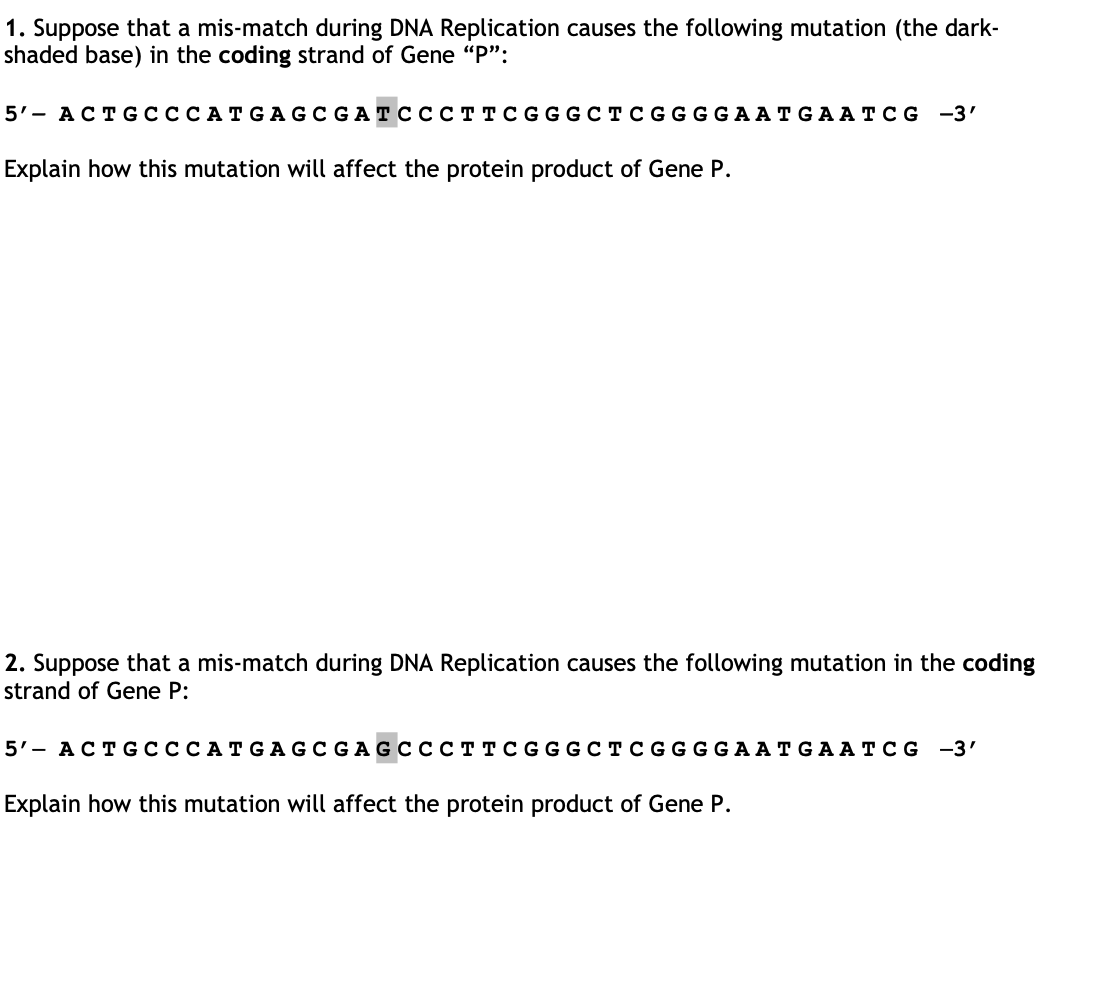 **1.** Suppose that a mis-match during DNA Replication causes the following mutation (the dark-shaded base) in the **coding** strand of Gene “P”:

5′– ACTGCCCATGAGCGATCCCTTCGGGCTCGGGGAATGAATCG –3′

Explain how this mutation will affect the protein product of Gene P.

**2.** Suppose that a mis-match during DNA Replication causes the following mutation in the **coding** strand of Gene P:

5′– ACTGCCCATGAGCGAGCCCTTCGGGCTCGGGGAATGAATCG –3′

Explain how this mutation will affect the protein product of Gene P.